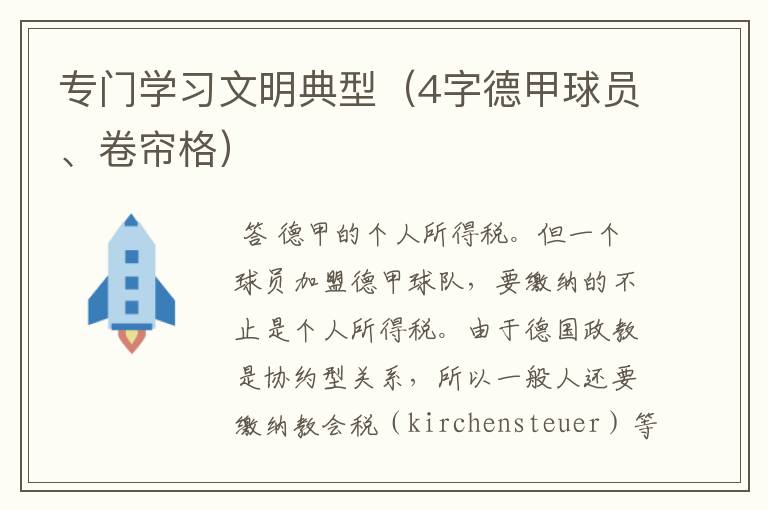 专门学习文明典型（4字德甲球员、卷帘格）

答 德甲的个人所得税。但一个球员加盟德甲球队，要缴纳的不止是个人所得税。由于德国政教是协约型关系，所以一般人还要缴纳教会税（kirchensteuer）等